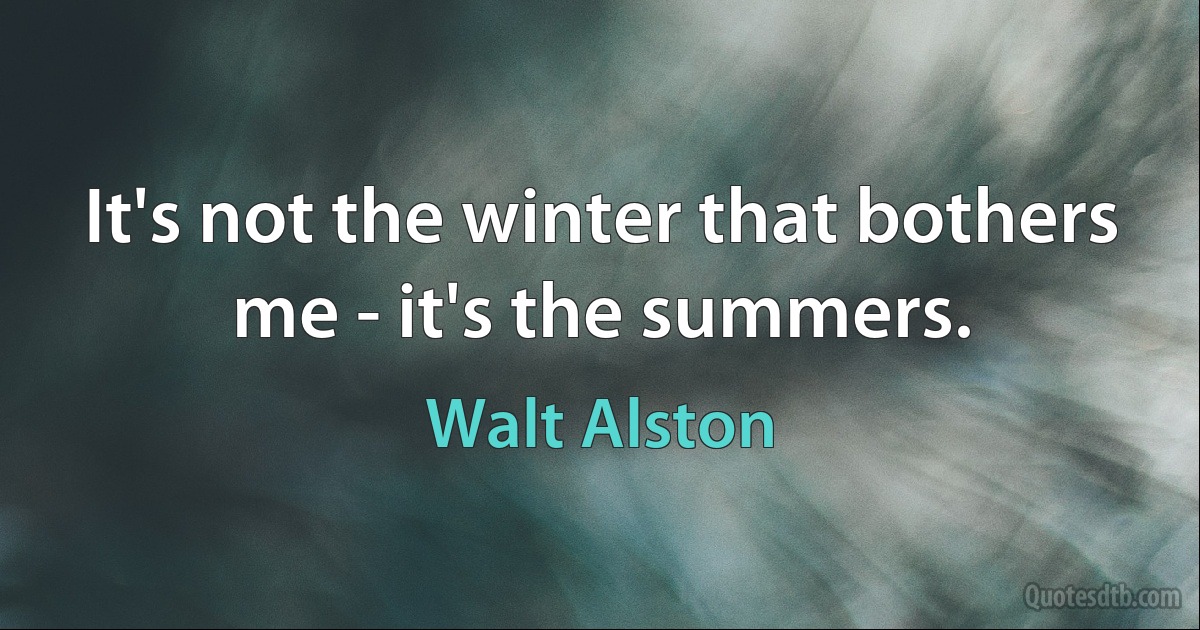 It's not the winter that bothers me - it's the summers.

Walt Alston

Quotesdtb.com